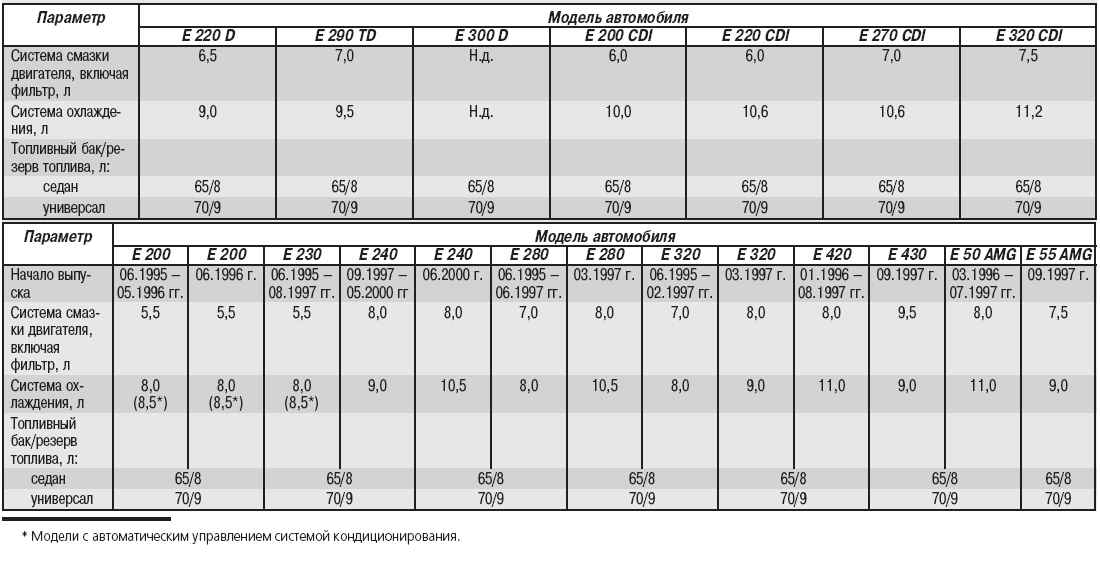 | Параметр | Модель автомобиля | | | | | | |
|---|---|---|---|---|---|---|---|
| | E 220 D | E 290 TD | E 300 D | E 200 CDI | E 220 CDI | E 270 CDI | E 320 CDI |
| Система смазки двигателя, включая фильтр, л | 6,5 | 7,0 | Н.д. | 6,0 | 6,0 | 7,0 | 7,5 |
| Система охлаждения, л | 9,0 | 9,5 | Н.д. | 10,0 | 10,6 | 10,6 | 11,2 |
| Топливный бак/резерв топлива, л: | | | | | | | |
| седан | 65/8 | 65/8 | 65/8 | 65/8 | 65/8 | 65/8 | 65/8 |
| универсал | 70/9 | 70/9 | 70/9 | 70/9 | 70/9 | 70/9 | 70/9 |

| Параметр | Модель автомобиля | | | | | | | | | | | | |
|---|---|---|---|---|---|---|---|---|---|---|---|---|---|
| | E 200 | E 200 | E 230 | E 240 | E 240 | E 280 | E 280 | E 320 | E 320 | E 420 | E 430 | E 50 AMG | E 55 AMG |
| Начало выпуска | 06.1995 – 05.1996 гг. | 06.1996 г. | 06.1995 – 08.1997 гг. | 09.1997 – 05.2000 гг | 06.2000 г. | 06.1995 – 06.1997 гг. | 03.1997 г. | 06.1995 – 02.1997 гг. | 03.1997 г. | 01.1996 – 08.1997 гг. | 09.1997 г. | 03.1996 – 07.1997 гг. | 09.1997 г. |
| Система смазки двигателя, включая фильтр, л | 5,5 | 5,5 | 5,5 | 8,0 | 8,0 | 7,0 | 8,0 | 7,0 | 8,0 | 8,0 | 9,5 | 8,0 | 7,5 |
| Система охлаждения, л | 8,0 (8,5*) | 8,0 (8,5*) | 8,0 (8,5*) | 9,0 | 10,5 | 8,0 | 10,5 | 8,0 | 9,0 | 11,0 | 9,0 | 11,0 | 9,0 |
| Топливный бак/резерв топлива, л: | | | | | | | | | | | | | |
| седан | 65/8 | | 65/8 | | 65/8 | | 65/8 | | 65/8 | | 65/8 | | 65/8 |
| универсал | 70/9 | | 70/9 | | 70/9 | | 70/9 | | 70/9 | | 70/9 | | 70/9 |

* Модели с автоматическим управлением системой кондиционирования.